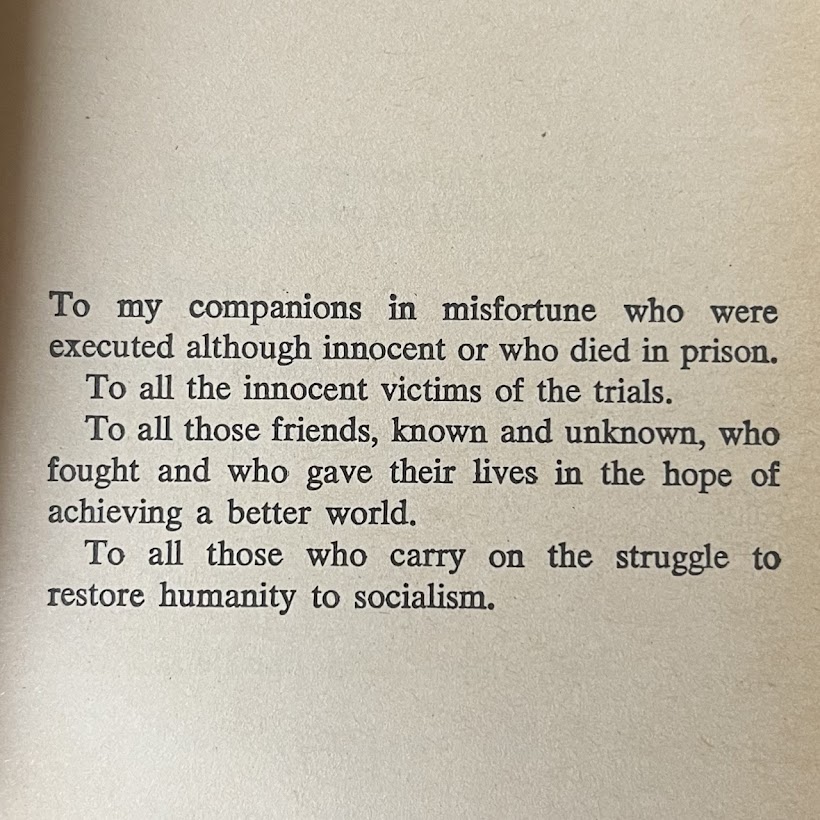 To my companions in misfortune who were executed although innocent or who died in prison.

To all the innocent victims of the trials.

To all those friends, known and unknown, who fought and who gave their lives in the hope of achieving a better world.

To all those who carry on the struggle to restore humanity to socialism.